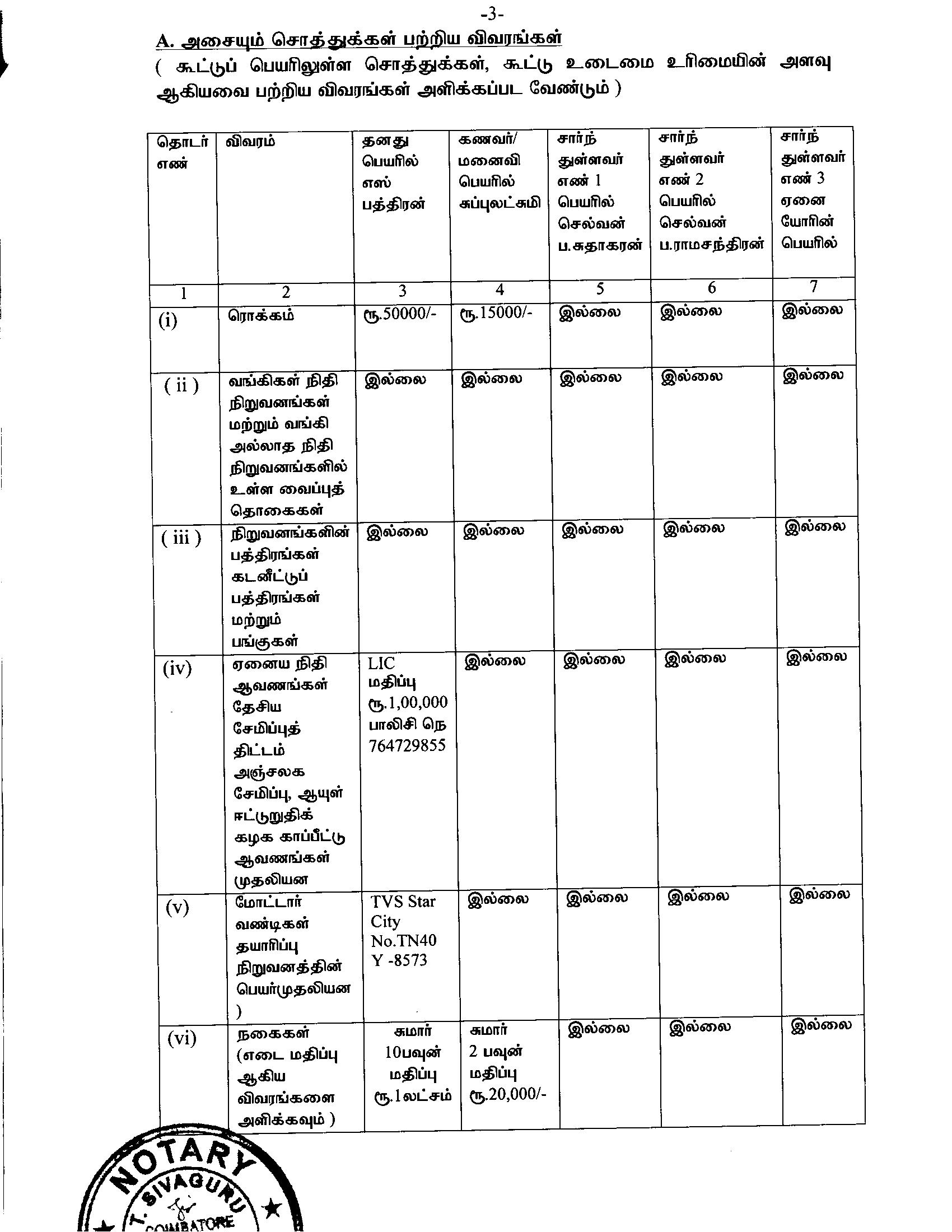 -3-

A. அசையும் சொத்துக்கள் பற்றிய விவரங்கள்

( கூட்டுப் பெயரிலுள்ள சொத்துக்கள், கூட்டு உடைமை உரிமையின் அளவு ஆகியவை பற்றிய விவரங்கள் அளிக்கப்பட வேண்டும் )

| தொடர் எண் | விவரம் | தனது பெயரில் எஸ் பத்திரன் | கணவர்/ மனைவி பெயரில் சுப்புலட்சுமி | சார்ந் துள்ளவர் எண் 1 பெயரில் செல்வன் ப.சுதாகரன் | சார்ந் துள்ளவர் எண் 2 பெயரில் செல்வன் ப.ராமசந்திரன் | சார்ந் துள்ளவர் எண் 3 ஏனை யோரின் பெயரில் |
|---|---|---|---|---|---|---|
| 1 | 2 | 3 | 4 | 5 | 6 | 7 |
| (i) | ரொக்கம் | ரூ.50000/- | ரூ.15000/- | இல்லை | இல்லை | இல்லை |
| ( ii ) | வங்கிகள் நிதி நிறுவனங்கள் மற்றும் வங்கி அல்லாத நிதி நிறுவனங்களில் உள்ள வைப்புத் தொகைகள் | இல்லை | இல்லை | இல்லை | இல்லை | இல்லை |
| ( iii ) | நிறுவனங்களின் பத்திரங்கள் கடனீட்டுப் பத்திரங்கள் மற்றும் பங்குகள் | இல்லை | இல்லை | இல்லை | இல்லை | இல்லை |
| (iv) | ஏனைய நிதி ஆவணங்கள் தேசிய சேமிப்புத் திட்டம் அஞ்சலக சேமிப்பு, ஆயுள் ஈட்டுறுதிக் கழக காப்பீட்டு ஆவணங்கள் முதலியன | LIC மதிப்பு ரூ.1,00,000 பாலிசி நெ 764729855 | இல்லை | இல்லை | இல்லை | இல்லை |
| (v) | மோட்டார் வண்டிகள் தயாரிப்பு நிறுவனத்தின் பெயர்முதலியன ) | TVS Star City No.TN40 Y -8573 | இல்லை | இல்லை | இல்லை | இல்லை |
| (vi) | நகைகள் (எடை மதிப்பு ஆகிய விவரங்களை அளிக்கவும் ) | சுமார் 10பவுன் மதிப்பு ரூ.1லட்சம் | சுமார் 2 பவுன் மதிப்பு ரூ.20,000/- | இல்லை | இல்லை | இல்லை |

NOTARY
T. SIVAGURU
COIMBATORE